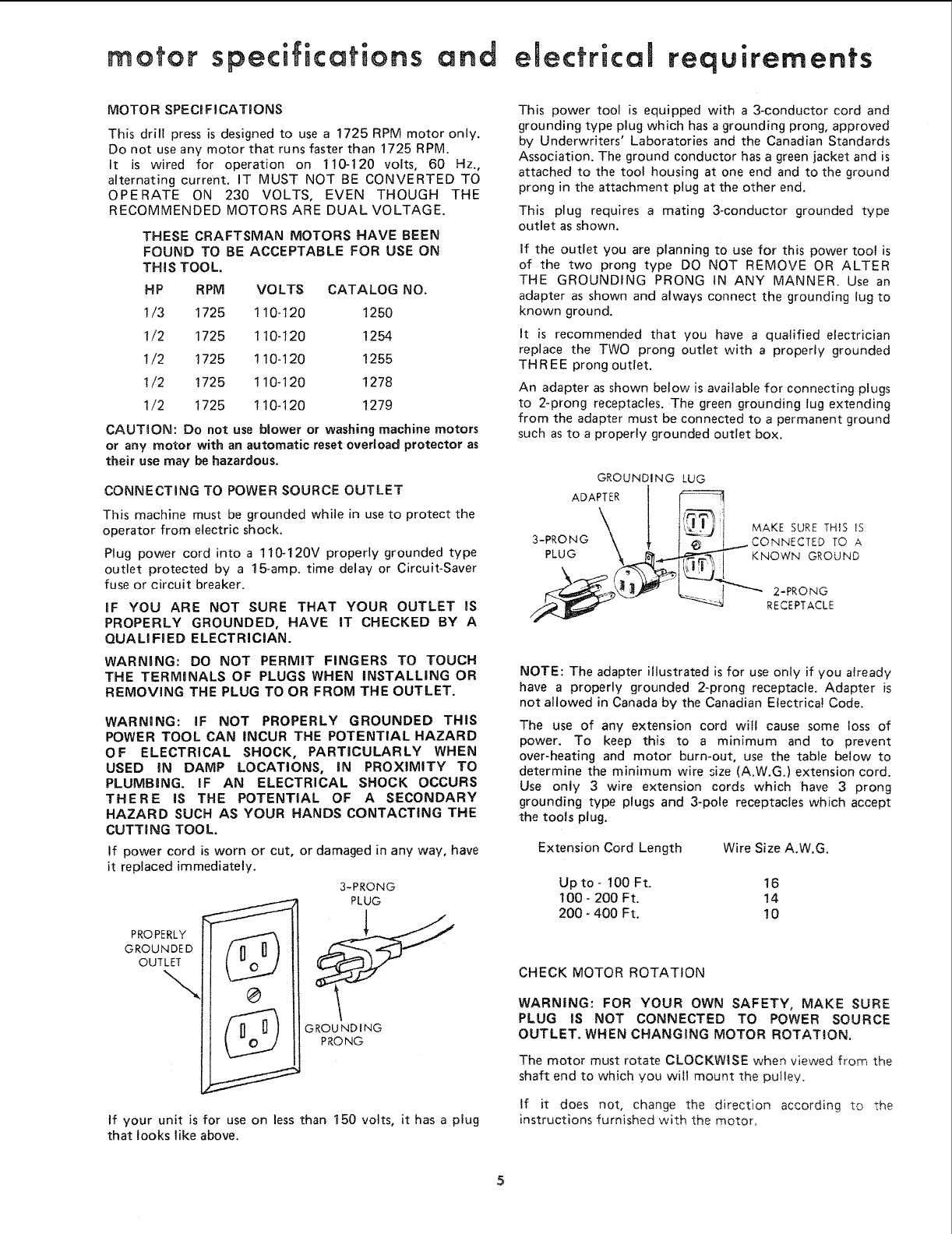 motor specifications and electrical requirements

MOTOR SPECIFICATIONS

This drill press is designed to use a 1725 RPM motor only. Do not use any motor that runs faster than 1725 RPM. It is wired for operation on 110-120 volts, 60 Hz., alternating current. IT MUST NOT BE CONVERTED TO OPERATE ON 230 VOLTS, EVEN THOUGH THE RECOMMENDED MOTORS ARE DUAL VOLTAGE.

THESE CRAFTSMAN MOTORS HAVE BEEN FOUND TO BE ACCEPTABLE FOR USE ON THIS TOOL.

| HP | RPM | VOLTS | CATALOG NO. |
|---|---|---|---|
| 1/3 | 1725 | 110-120 | 1250 |
| 1/2 | 1725 | 110-120 | 1254 |
| 1/2 | 1725 | 110-120 | 1255 |
| 1/2 | 1725 | 110-120 | 1278 |
| 1/2 | 1725 | 110-120 | 1279 |

CAUTION: Do not use blower or washing machine motors or any motor with an automatic reset overload protector as their use may be hazardous.

CONNECTING TO POWER SOURCE OUTLET

This machine must be grounded while in use to protect the operator from electric shock.

Plug power cord into a 110-120V properly grounded type outlet protected by a 15-amp. time delay or Circuit-Saver fuse or circuit breaker.

IF YOU ARE NOT SURE THAT YOUR OUTLET IS PROPERLY GROUNDED, HAVE IT CHECKED BY A QUALIFIED ELECTRICIAN.

WARNING: DO NOT PERMIT FINGERS TO TOUCH THE TERMINALS OF PLUGS WHEN INSTALLING OR REMOVING THE PLUG TO OR FROM THE OUTLET.

WARNING: IF NOT PROPERLY GROUNDED THIS POWER TOOL CAN INCUR THE POTENTIAL HAZARD OF ELECTRICAL SHOCK, PARTICULARLY WHEN USED IN DAMP LOCATIONS, IN PROXIMITY TO PLUMBING. IF AN ELECTRICAL SHOCK OCCURS THERE IS THE POTENTIAL OF A SECONDARY HAZARD SUCH AS YOUR HANDS CONTACTING THE CUTTING TOOL.

If power cord is worn or cut, or damaged in any way, have it replaced immediately.

3-PRONG PLUG
PROPERLY GROUNDED OUTLET
GROUNDING PRONG

If your unit is for use on less than 150 volts, it has a plug that looks like above.

This power tool is equipped with a 3-conductor cord and grounding type plug which has a grounding prong, approved by Underwriters' Laboratories and the Canadian Standards Association. The ground conductor has a green jacket and is attached to the tool housing at one end and to the ground prong in the attachment plug at the other end.

This plug requires a mating 3-conductor grounded type outlet as shown.

If the outlet you are planning to use for this power tool is of the two prong type DO NOT REMOVE OR ALTER THE GROUNDING PRONG IN ANY MANNER. Use an adapter as shown and always connect the grounding lug to known ground.

It is recommended that you have a qualified electrician replace the TWO prong outlet with a properly grounded THREE prong outlet.

An adapter as shown below is available for connecting plugs to 2-prong receptacles. The green grounding lug extending from the adapter must be connected to a permanent ground such as to a properly grounded outlet box.

GROUNDING LUG
ADAPTER
3-PRONG PLUG
MAKE SURE THIS IS CONNECTED TO A KNOWN GROUND
2-PRONG RECEPTACLE

NOTE: The adapter illustrated is for use only if you already have a properly grounded 2-prong receptacle. Adapter is not allowed in Canada by the Canadian Electrical Code.

The use of any extension cord will cause some loss of power. To keep this to a minimum and to prevent over-heating and motor burn-out, use the table below to determine the minimum wire size (A.W.G.) extension cord. Use only 3 wire extension cords which have 3 prong grounding type plugs and 3-pole receptacles which accept the tools plug.

| Extension Cord Length | Wire Size A.W.G. |
|---|---|
| Up to - 100 Ft. | 16 |
| 100 - 200 Ft. | 14 |
| 200 - 400 Ft. | 10 |

CHECK MOTOR ROTATION

WARNING: FOR YOUR OWN SAFETY, MAKE SURE PLUG IS NOT CONNECTED TO POWER SOURCE OUTLET. WHEN CHANGING MOTOR ROTATION.

The motor must rotate CLOCKWISE when viewed from the shaft end to which you will mount the pulley.

If it does not, change the direction according to the instructions furnished with the motor.

5